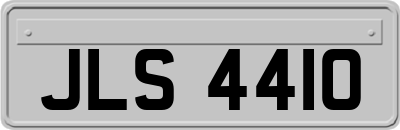 JLS 4410